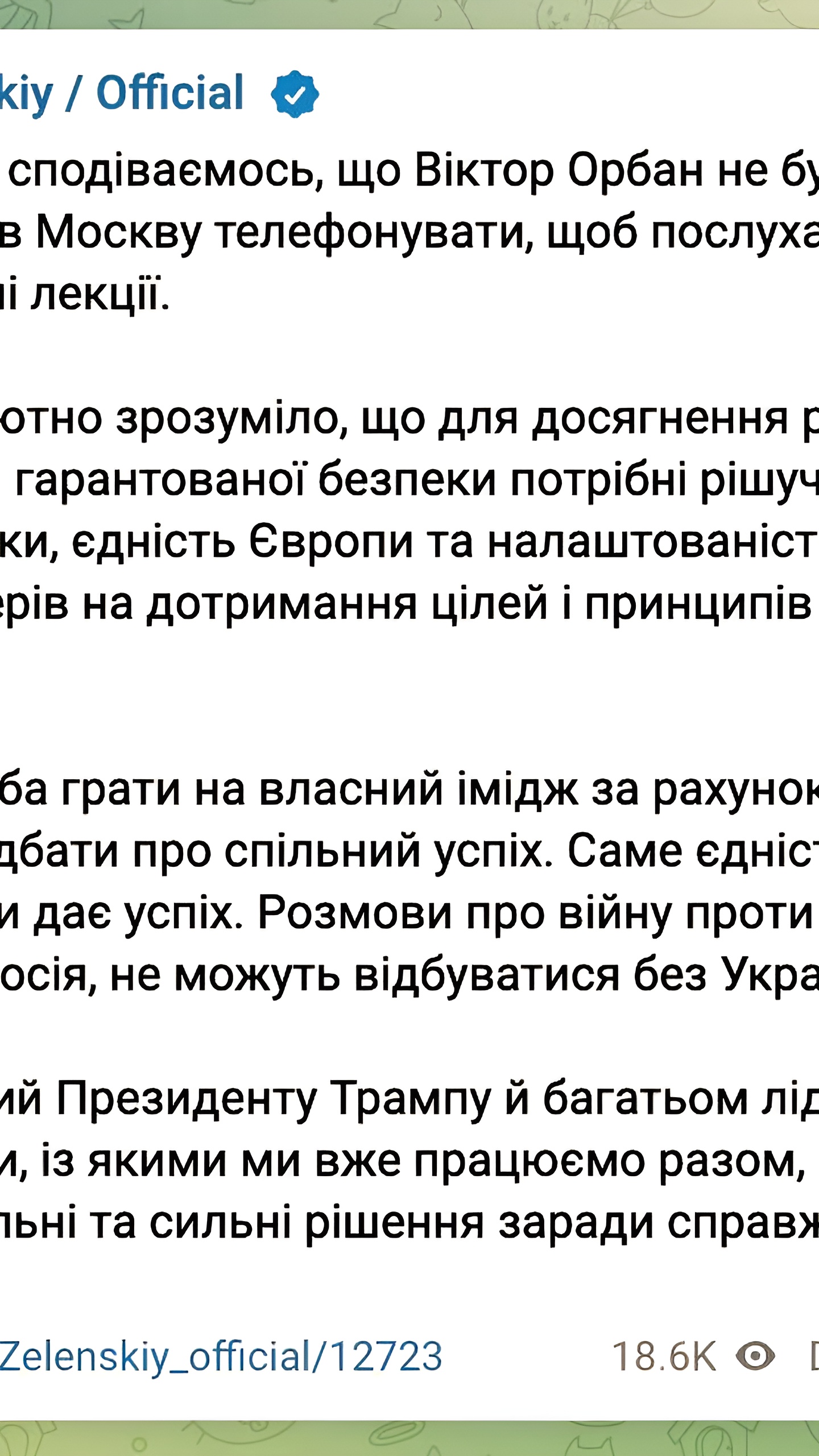 kiy / Official

сподіваємось, що Віктор Орбан не бу в Москву телефонувати, щоб послуха ні лекції.

отно зрозуміло, що для досягнення р гарантованої безпеки потрібні рішуч ки, єдність Європи та налаштованіст ерів на дотримання цілей і принципів

ба грати на власний імідж за рахунок дбати про спільний успіх. Саме єдніст и дає успіх. Розмови про війну проти осія, не можуть відбуватися без Укра

ий Президенту Трампу й багатьом лід и, із якими ми вже працюємо разом, льні та сильні рішення заради справж

Zelenskiy_official/12723 18.6K